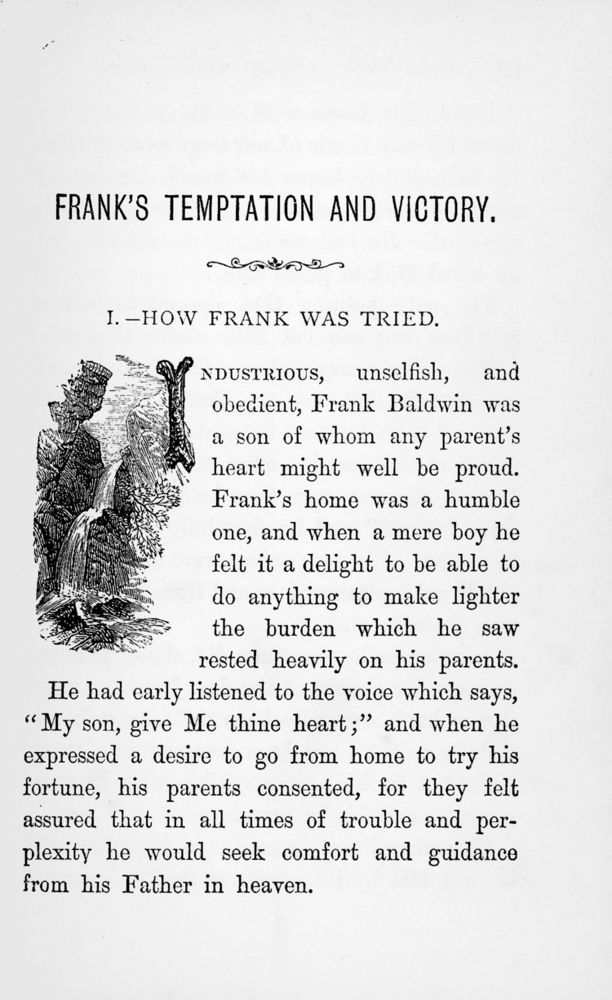 FRANK'S TEMPTATION AND VICTORY.

I.—HOW FRANK WAS TRIED.

INDUSTRIOUS, unselfish, and obedient, Frank Baldwin was a son of whom any parent's heart might well be proud. Frank's home was a humble one, and when a mere boy he felt it a delight to be able to do anything to make lighter the burden which he saw rested heavily on his parents. He had early listened to the voice which says, "My son, give Me thine heart;" and when he expressed a desire to go from home to try his fortune, his parents consented, for they felt assured that in all times of trouble and perplexity he would seek comfort and guidance from his Father in heaven.